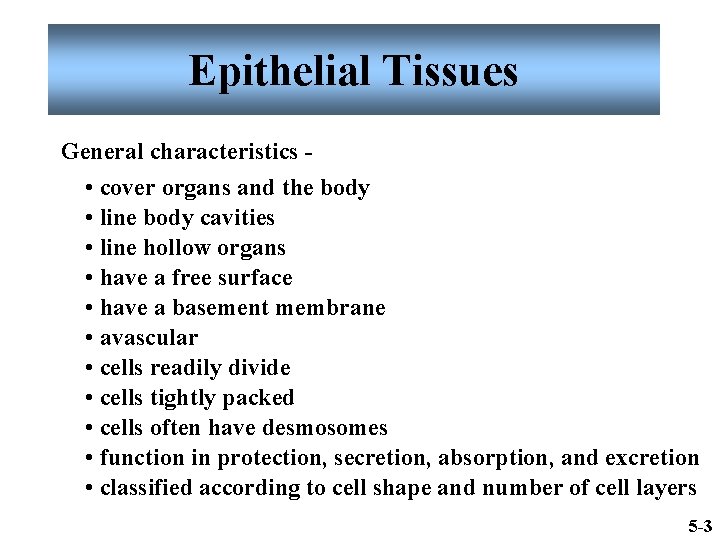 Epithelial Tissues

General characteristics -

• cover organs and the body
• line body cavities
• line hollow organs
• have a free surface
• have a basement membrane
• avascular
• cells readily divide
• cells tightly packed
• cells often have desmosomes
• function in protection, secretion, absorption, and excretion
• classified according to cell shape and number of cell layers

5-3